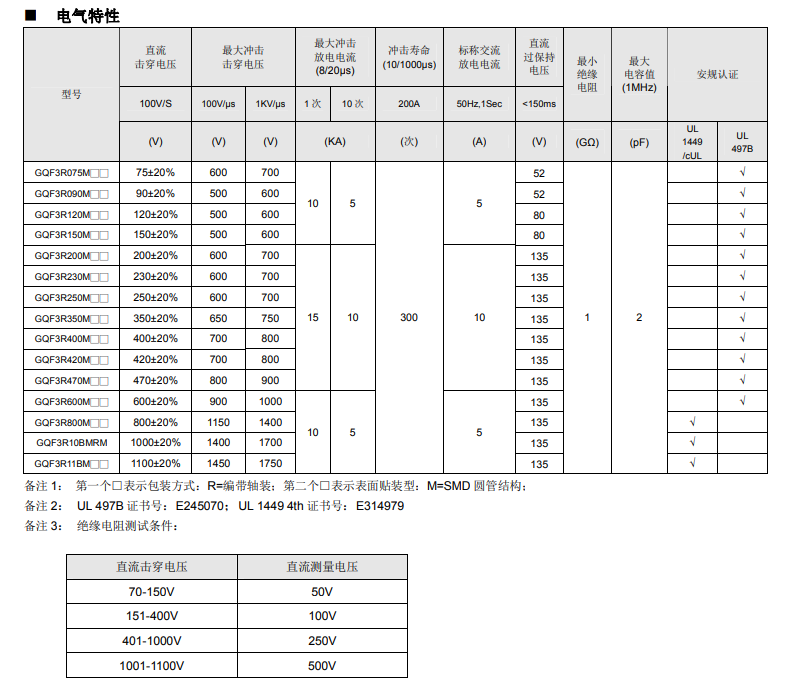 ■ 电气特性

| 型号 | 直流击穿电压 | 最大冲击击穿电压 | | 最大冲击放电电流 (8/20μs) | | 冲击寿命 (10/1000μs) | 标称交流放电电流 | 直流过保持电压 | 最小绝缘电阻 | 最大电容值 (1MHz) | 安规认证 | |
|---|---|---|---|---|---|---|---|---|---|---|---|---|
| | 100V/S | 100V/μs | 1KV/μs | 1 次 | 10 次 | 200A | 50Hz,1Sec | <150ms | | | | |
| | (V) | (V) | (V) | (KA) | | (次) | (A) | (V) | (GΩ) | (pF) | UL 1449 /cUL | UL 497B |
| GQF3R075M□□ | 75±20% | 600 | 700 | 10 | 5 | 300 | 5 | 52 | 1 | 2 | | √ |
| GQF3R090M□□ | 90±20% | 500 | 600 | | | | | 52 | | | | √ |
| GQF3R120M□□ | 120±20% | 500 | 600 | | | | | 80 | | | | √ |
| GQF3R150M□□ | 150±20% | 500 | 600 | | | | | 80 | | | | √ |
| GQF3R200M□□ | 200±20% | 600 | 700 | 15 | 10 | | 10 | 135 | | | | √ |
| GQF3R230M□□ | 230±20% | 600 | 700 | | | | | 135 | | | | √ |
| GQF3R250M□□ | 250±20% | 600 | 700 | | | | | 135 | | | | √ |
| GQF3R350M□□ | 350±20% | 650 | 750 | | | | | 135 | | | | √ |
| GQF3R400M□□ | 400±20% | 700 | 800 | | | | | 135 | | | | √ |
| GQF3R420M□□ | 420±20% | 700 | 800 | | | | | 135 | | | | √ |
| GQF3R470M□□ | 470±20% | 800 | 900 | | | | | 135 | | | | √ |
| GQF3R600M□□ | 600±20% | 900 | 1000 | 10 | 5 | | 5 | 135 | | | | √ |
| GQF3R800M□□ | 800±20% | 1150 | 1400 | | | | | 135 | | | √ | |
| GQF3R10BMRM | 1000±20% | 1400 | 1700 | | | | | 135 | | | √ | |
| GQF3R11BM□□ | 1100±20% | 1450 | 1750 | | | | | 135 | | | √ | |

备注 1： 第一个□表示包装方式：R=编带轴装；第二个□表示表面贴装型：M=SMD 圆管结构；
备注 2： UL 497B 证书号：E245070；UL 1449 4th 证书号：E314979
备注 3： 绝缘电阻测试条件：

| 直流击穿电压 | 直流测量电压 |
|---|---|
| 70-150V | 50V |
| 151-400V | 100V |
| 401-1000V | 250V |
| 1001-1100V | 500V |